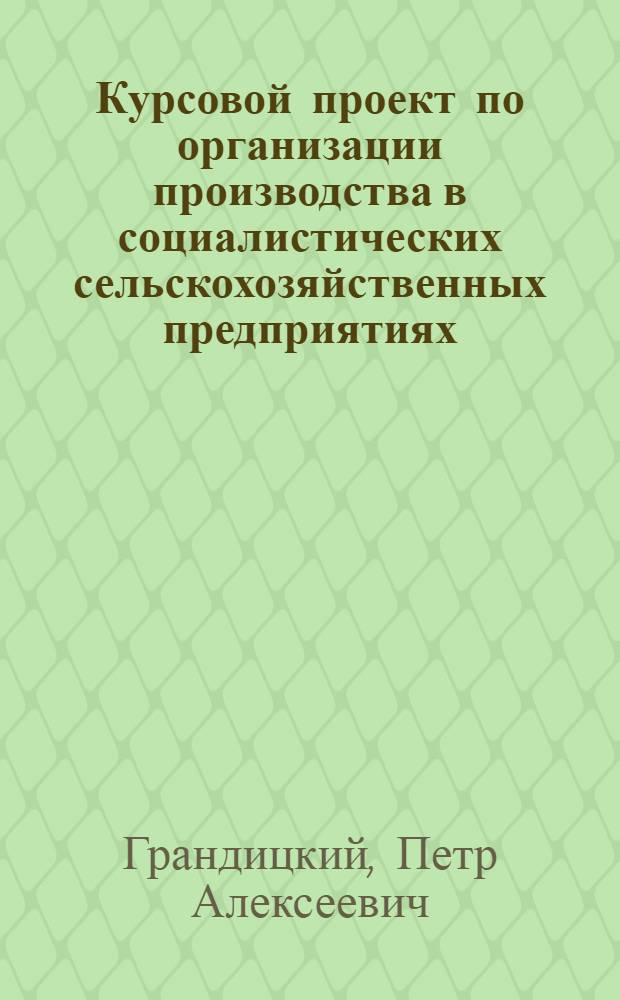 Курсовой проект по организации производства в социалистических сельскохозяйственных предприятиях

Грандицкий, Петр Алексеевич